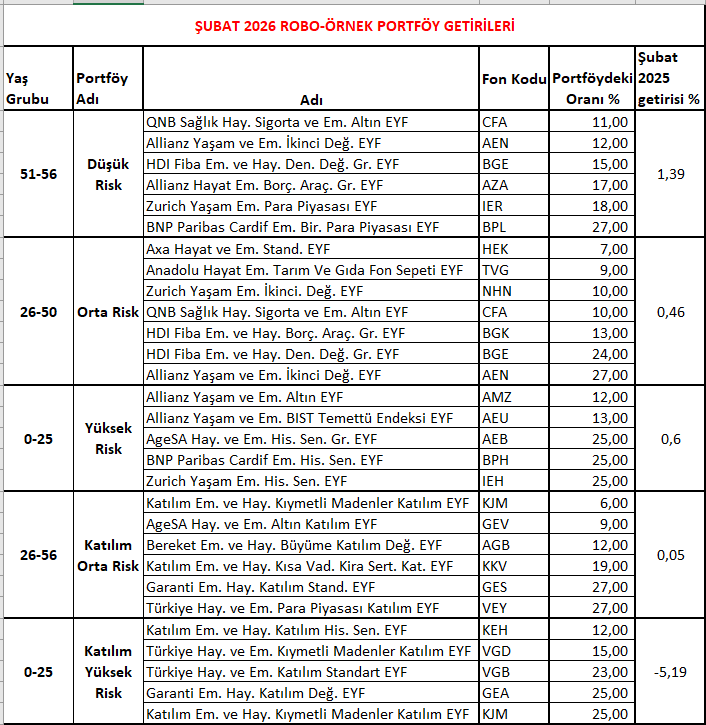 ŞUBAT 2026 ROBO-ÖRNEK PORTFÖY GETİRİLERİ

| Yaş Grubu | Portföy Adı | Adı | Fon Kodu | Portföydeki Oranı % | Şubat 2025 getirisi % |
|---|---|---|---|---|---|
| 51-56 | Düşük Risk | QNB Sağlık Hay. Sigorta ve Em. Altın EYF | CFA | 11,00 | 1,39 |
| | | Allianz Yaşam ve Em. İkinci Değ. EYF | AEN | 12,00 | |
| | | HDI Fiba Em. ve Hay. Den. Değ. Gr. EYF | BGE | 15,00 | |
| | | Allianz Hayat Em. Borç. Araç. Gr. EYF | AZA | 17,00 | |
| | | Zurich Yaşam Em. Para Piyasası EYF | IER | 18,00 | |
| | | BNP Paribas Cardif Em. Bir. Para Piyasası EYF | BPL | 27,00 | |
| 26-50 | Orta Risk | Axa Hayat ve Em. Stand. EYF | HEK | 7,00 | 0,46 |
| | | Anadolu Hayat Em. Tarım Ve Gıda Fon Sepeti EYF | TVG | 9,00 | |
| | | Zurich Yaşam Em. İkinci. Değ. EYF | NHN | 10,00 | |
| | | QNB Sağlık Hay. Sigorta ve Em. Altın EYF | CFA | 10,00 | |
| | | HDI Fiba Em. ve Hay. Borç. Araç. Gr. EYF | BGK | 13,00 | |
| | | HDI Fiba Em. ve Hay. Den. Değ. Gr. EYF | BGE | 24,00 | |
| | | Allianz Yaşam ve Em. İkinci Değ. EYF | AEN | 27,00 | |
| 0-25 | Yüksek Risk | Allianz Yaşam ve Em. Altın EYF | AMZ | 12,00 | 0,6 |
| | | Allianz Yaşam ve Em. BIST Temettü Endeksi EYF | AEU | 13,00 | |
| | | AgeSA Hay. ve Em. His. Sen. Gr. EYF | AEB | 25,00 | |
| | | BNP Paribas Cardif Em. His. Sen. EYF | BPH | 25,00 | |
| | | Zurich Yaşam Em. His. Sen. EYF | IEH | 25,00 | |
| 26-56 | Katılım Orta Risk | Katılım Em. ve Hay. Kıymetli Madenler Katılım EYF | KJM | 6,00 | 0,05 |
| | | AgeSA Hay. ve Em. Altın Katılım EYF | GEV | 9,00 | |
| | | Bereket Em. ve Hay. Büyüme Katılım Değ. EYF | AGB | 12,00 | |
| | | Katılım Em. ve Hay. Kısa Vad. Kira Sert. Kat. EYF | KKV | 19,00 | |
| | | Garanti Em. Hay. Katılım Stand. EYF | GES | 27,00 | |
| | | Türkiye Hay. ve Em. Para Piyasası Katılım EYF | VEY | 27,00 | |
| 0-25 | Katılım Yüksek Risk | Katılım Em. ve Hay. Katılım His. Sen. EYF | KEH | 12,00 | -5,19 |
| | | Türkiye Hay. ve Em. Kıymetli Madenler Katılım EYF | VGD | 15,00 | |
| | | Türkiye Hay. ve Em. Katılım Standart EYF | VGB | 23,00 | |
| | | Garanti Em. Hay. Katılım Değ. EYF | GEA | 25,00 | |
| | | Katılım Em. ve Hay. Kıymetli Madenler Katılım EYF | KJM | 25,00 | |